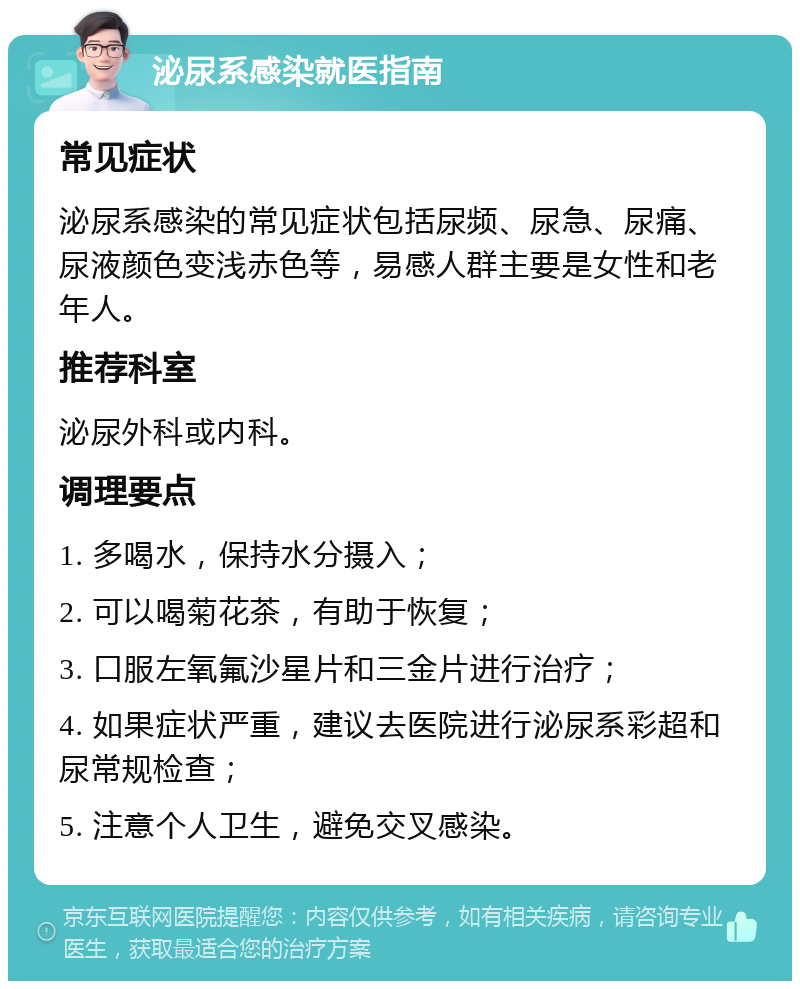 泌尿系感染就医指南

常见症状

泌尿系感染的常见症状包括尿频、尿急、尿痛、尿液颜色变浅赤色等，易感人群主要是女性和老年人。

推荐科室

泌尿外科或内科。

调理要点

1. 多喝水，保持水分摄入；

2. 可以喝菊花茶，有助于恢复；

3. 口服左氧氟沙星片和三金片进行治疗；

4. 如果症状严重，建议去医院进行泌尿系彩超和尿常规检查；

5. 注意个人卫生，避免交叉感染。

京东互联网医院提醒您：内容仅供参考，如有相关疾病，请咨询专业医生，获取最适合您的治疗方案